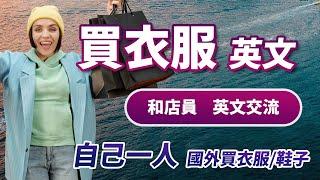 買衣服 英文

和店員 英文交流

自己一人 國外買衣服/鞋子